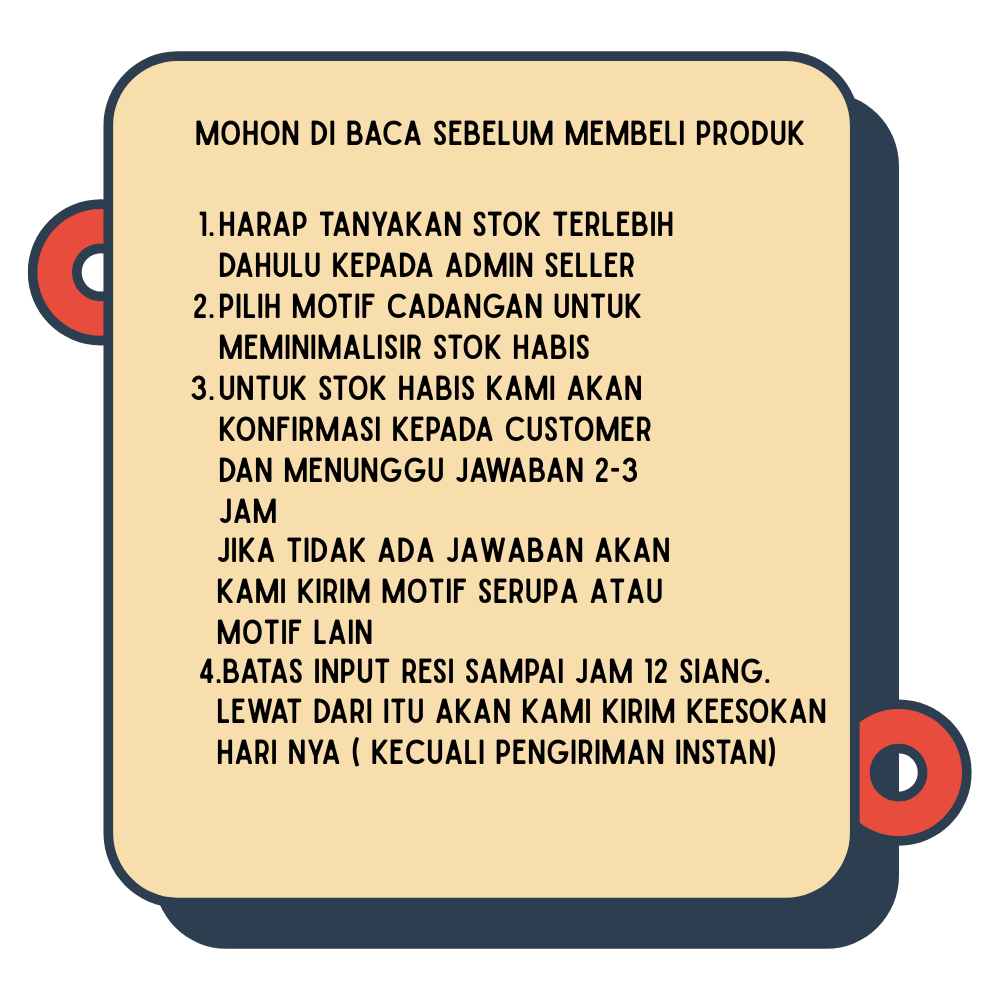 MOHON DI BACA SEBELUM MEMBELI PRODUK

1. HARAP TANYAKAN STOK TERLEBIH DAHULU KEPADA ADMIN SELLER
2. PILIH MOTIF CADANGAN UNTUK MEMINIMALISIR STOK HABIS
3. UNTUK STOK HABIS KAMI AKAN KONFIRMASI KEPADA CUSTOMER DAN MENUNGGU JAWABAN 2-3 JAM
JIKA TIDAK ADA JAWABAN AKAN KAMI KIRIM MOTIF SERUPA ATAU MOTIF LAIN
4.BATAS INPUT RESI SAMPAI JAM 12 SIANG. LEWAT DARI ITU AKAN KAMI KIRIM KEESOKAN HARI NYA ( KECUALI PENGIRIMAN INSTAN)